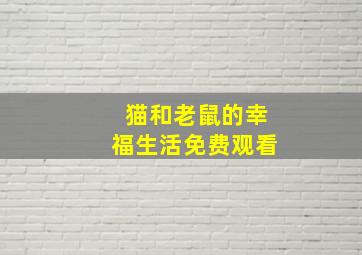 猫和老鼠的幸福生活免费观看